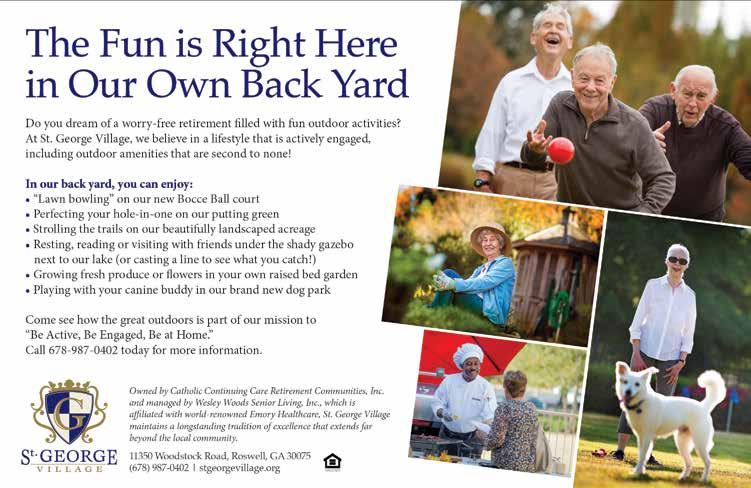 The Fun is Right Here in Our Own Back Yard

Do you dream of a worry-free retirement filled with fun outdoor activities? At St. George Village, we believe in a lifestyle that is actively engaged, including outdoor amenities that are second to none!

In our back yard, you can enjoy:
• "Lawn bowling" on our new Bocce Ball court
• Perfecting your hole-in-one on our putting green
• Strolling the trails on our beautifully landscaped acreage
• Resting, reading or visiting with friends under the shady gazebo next to our lake (or casting a line to see what you catch!)
• Growing fresh produce or flowers in your own raised bed garden
• Playing with your canine buddy in our brand new dog park

Come see how the great outdoors is part of our mission to "Be Active, Be Engaged, Be at Home." Call 678-987-0402 today for more information.

G

St. GEORGE
VILLAGE

Owned by Catholic Continuing Care Retirement Communities, Inc. and managed by Wesley Woods Senior Living, Inc., which is affiliated with world-renowned Emory Healthcare, St. George Village maintains a longstanding tradition of excellence that extends far beyond the local community.

11350 Woodstock Road, Roswell, GA 30075
(678) 987-0402 | stgeorgevillage.org